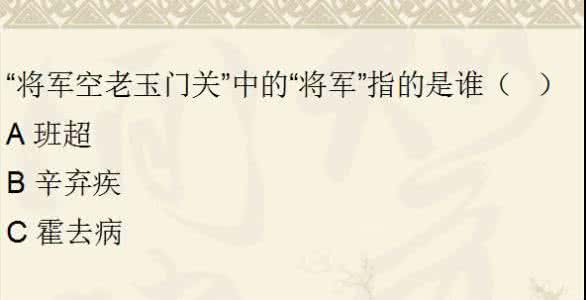 “将军空老玉门关”中的“将军”指的是谁（　）

A 班超

B 辛弃疾

C 霍去病